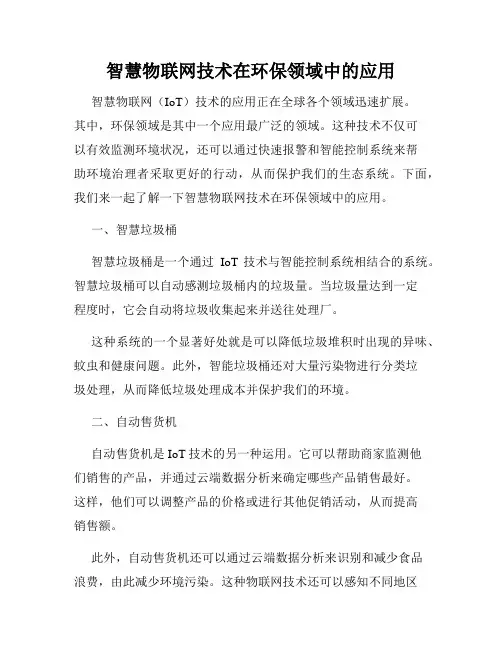 智慧物联网技术在环保领域中的应用

智慧物联网（IoT）技术的应用正在全球各个领域迅速扩展。其中，环保领域是其中一个应用最广泛的领域。这种技术不仅可以有效监测环境状况，还可以通过快速报警和智能控制系统来帮助环境治理者采取更好的行动，从而保护我们的生态系统。下面，我们来一起了解一下智慧物联网技术在环保领域中的应用。

一、智慧垃圾桶

智慧垃圾桶是一个通过 IoT 技术与智能控制系统相结合的系统。智慧垃圾桶可以自动感测垃圾桶内的垃圾量。当垃圾量达到一定程度时，它会自动将垃圾收集起来并送往处理厂。

这种系统的一个显著好处就是可以降低垃圾堆积时出现的异味、蚊虫和健康问题。此外，智能垃圾桶还对大量污染物进行分类垃圾处理，从而降低垃圾处理成本并保护我们的环境。

二、自动售货机

自动售货机是IoT技术的另一种运用。它可以帮助商家监测他们销售的产品，并通过云端数据分析来确定哪些产品销售最好。这样，他们可以调整产品的价格或进行其他促销活动，从而提高销售额。

此外，自动售货机还可以通过云端数据分析来识别和减少食品浪费，由此减少环境污染。这种物联网技术还可以感知不同地区